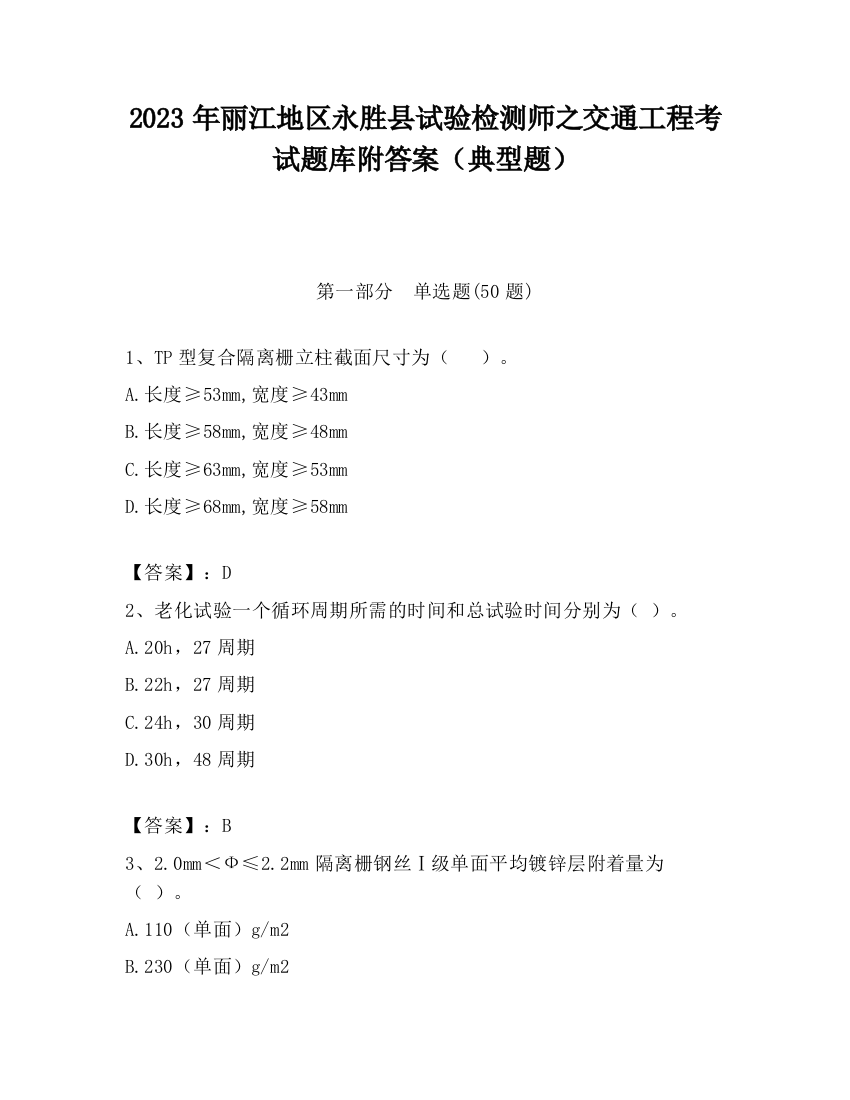 2023 年丽江地区永胜县试验检测师之交通工程考试题库附答案（典型题）

第一部分　单选题(50 题)

1、TP 型复合隔离栅立柱截面尺寸为（　　）。

A.长度≥53mm,宽度≥43mm

B.长度≥58mm,宽度≥48mm

C.长度≥63mm,宽度≥53mm

D.长度≥68mm,宽度≥58mm

【答案】：D

2、老化试验一个循环周期所需的时间和总试验时间分别为（ ）。

A.20h，27 周期

B.22h，27 周期

C.24h，30 周期

D.30h，48 周期

【答案】：B

3、2.0mm＜Φ≤2.2mm 隔离栅钢丝Ⅰ级单面平均镀锌层附着量为（ ）。

A.110（单面）g/m2

B.230（单面）g/m2